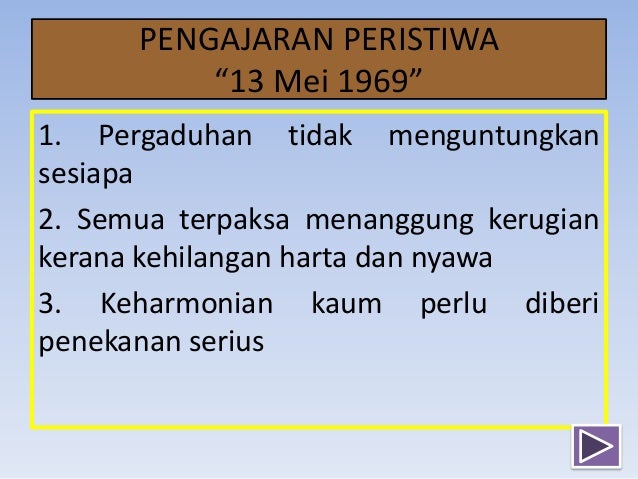 PENGAJARAN PERISTIWA
"13 Mei 1969"

1. Pergaduhan tidak menguntungkan sesiapa

2. Semua terpaksa menanggung kerugian kerana kehilangan harta dan nyawa

3. Keharmonian kaum perlu diberi penekanan serius